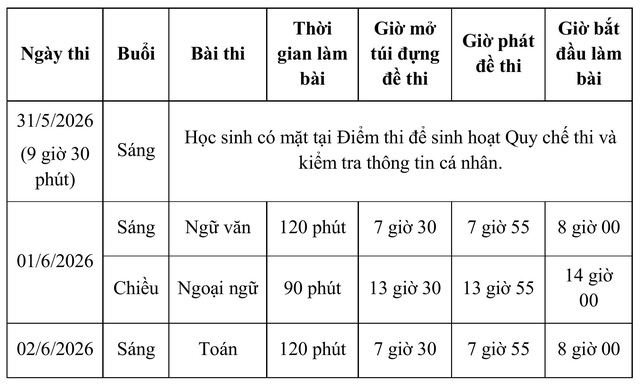 | Ngày thi | Buổi | Bài thi | Thời gian làm bài | Giờ mở túi đựng đề thi | Giờ phát đề thi | Giờ bắt đầu làm bài |
|---|---|---|---|---|---|---|
| 31/5/2026 (9 giờ 30 phút) | Sáng | Học sinh có mặt tại Điểm thi để sinh hoạt Quy chế thi và kiểm tra thông tin cá nhân. | | | | |
| 01/6/2026 | Sáng | Ngữ văn | 120 phút | 7 giờ 30 | 7 giờ 55 | 8 giờ 00 |
| | Chiều | Ngoại ngữ | 90 phút | 13 giờ 30 | 13 giờ 55 | 14 giờ 00 |
| 02/6/2026 | Sáng | Toán | 120 phút | 7 giờ 30 | 7 giờ 55 | 8 giờ 00 |